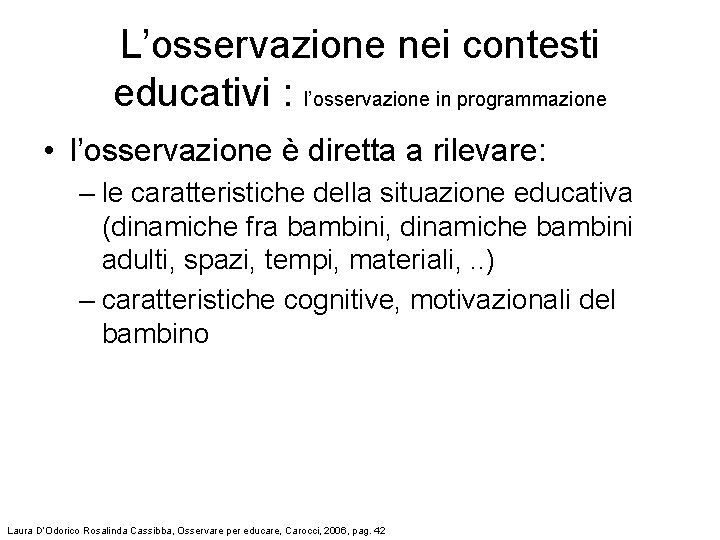 L’osservazione nei contesti educativi : l’osservazione in programmazione

• l’osservazione è diretta a rilevare:
– le caratteristiche della situazione educativa (dinamiche fra bambini, dinamiche bambini adulti, spazi, tempi, materiali, ..)
– caratteristiche cognitive, motivazionali del bambino

Laura D'Odorico Rosalinda Cassibba, Osservare per educare, Carocci, 2006, pag. 42